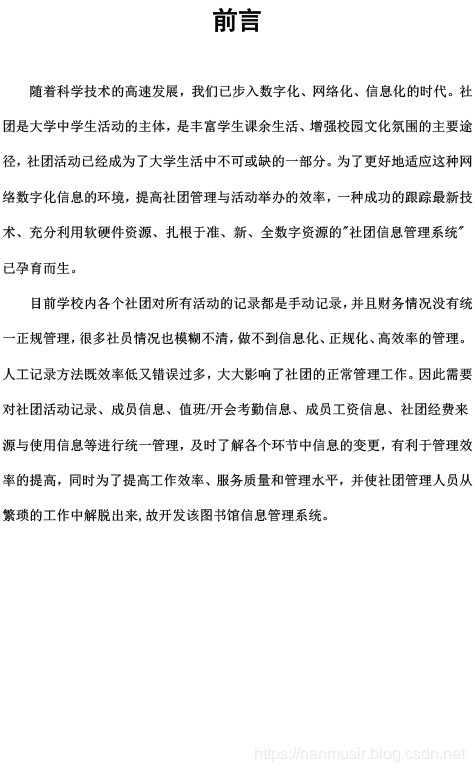 前言

随着科学技术的高速发展，我们已步入数字化、网络化、信息化的时代。社团是大学中学生活动的主体，是丰富学生课余生活、增强校园文化氛围的主要途径，社团活动已经成为了大学生活中不可或缺的一部分。为了更好地适应这种网络数字化信息的环境，提高社团管理与活动举办的效率，一种成功的跟踪最新技术、充分利用软硬件资源、扎根于准、新、全数字资源的"社团信息管理系统"已孕育而生。

目前学校内各个社团对所有活动的记录都是手动记录，并且财务情况没有统一正规管理，很多社员情况也模糊不清，做不到信息化、正规化、高效率的管理。人工记录方法既效率低又错误过多，大大影响了社团的正常管理工作。因此需要对社团活动记录、成员信息、值班/开会考勤信息、成员工资信息、社团经费来源与使用信息等进行统一管理，及时了解各个环节中信息的变更，有利于管理效率的提高，同时为了提高工作效率、服务质量和管理水平，并使社团管理人员从繁琐的工作中解脱出来，故开发该图书馆信息管理系统。

https://nanmusir.blog.csdn.net